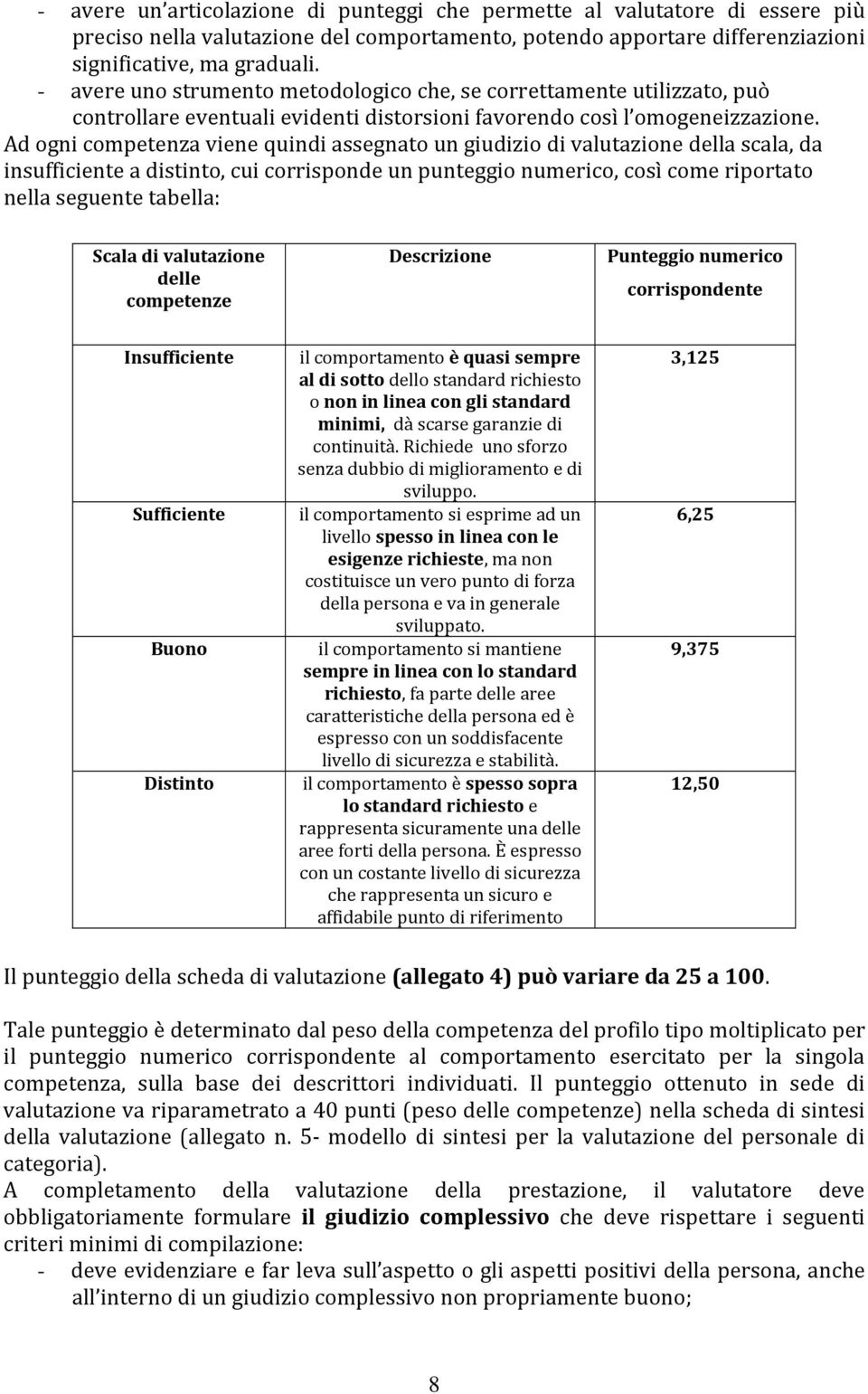 - avere un'articolazione di punteggi che permette al valutatore di essere più preciso nella valutazione del comportamento, potendo apportare differenziazioni significative, ma graduali.
- avere uno strumento metodologico che, se correttamente utilizzato, può controllare eventuali evidenti distorsioni favorendo così l'omogeneizzazione.
Ad ogni competenza viene quindi assegnato un giudizio di valutazione della scala, da insufficiente a distinto, cui corrisponde un punteggio numerico, così come riportato nella seguente tabella:

| Scala di valutazione delle competenze | Descrizione | Punteggio numerico corrispondente |
|---|---|---|
| Insufficiente | il comportamento è quasi sempre al di sotto dello standard richiesto o non in linea con gli standard minimi, dà scarse garanzie di continuità. Richiede uno sforzo senza dubbio di miglioramento e di sviluppo. | 3,125 |
| Sufficiente | il comportamento si esprime ad un livello spesso in linea con le esigenze richieste, ma non costituisce un vero punto di forza della persona e va in generale sviluppato. | 6,25 |
| Buono | il comportamento si mantiene sempre in linea con lo standard richiesto, fa parte delle aree caratteristiche della persona ed è espresso con un soddisfacente livello di sicurezza e stabilità. | 9,375 |
| Distinto | il comportamento è spesso sopra lo standard richiesto e rappresenta sicuramente una delle aree forti della persona. È espresso con un costante livello di sicurezza che rappresenta un sicuro e affidabile punto di riferimento | 12,50 |

Il punteggio della scheda di valutazione (allegato 4) può variare da 25 a 100.

Tale punteggio è determinato dal peso della competenza del profilo tipo moltiplicato per il punteggio numerico corrispondente al comportamento esercitato per la singola competenza, sulla base dei descrittori individuati. Il punteggio ottenuto in sede di valutazione va riparametrato a 40 punti (peso delle competenze) nella scheda di sintesi della valutazione (allegato n. 5- modello di sintesi per la valutazione del personale di categoria).
A completamento della valutazione della prestazione, il valutatore deve obbligatoriamente formulare il giudizio complessivo che deve rispettare i seguenti criteri minimi di compilazione:
- deve evidenziare e far leva sull'aspetto o gli aspetti positivi della persona, anche all'interno di un giudizio complessivo non propriamente buono;

8